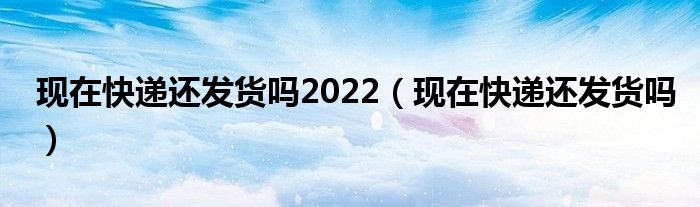 现在快递还发货吗2022（现在快递还发货吗）